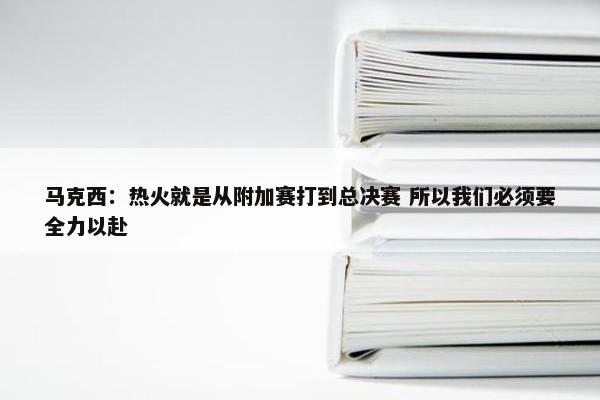 马克西：热火就是从附加赛打到总决赛 所以我们必须要全力以赴